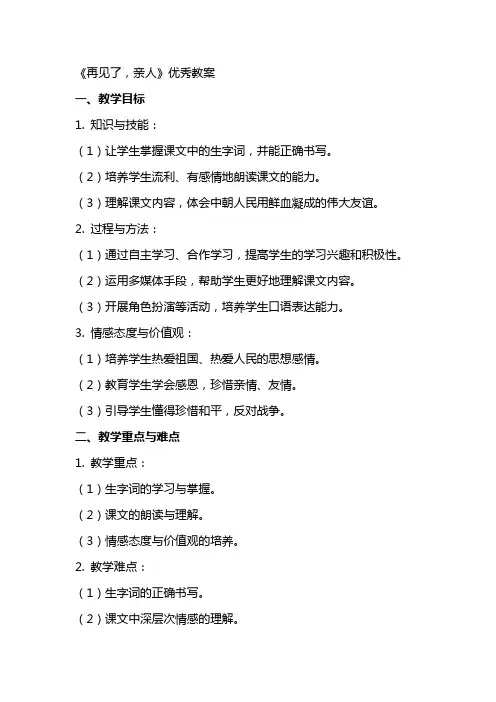 《再见了，亲人》优秀教案

一、教学目标

1. 知识与技能：

（1）让学生掌握课文中的生字词，并能正确书写。

（2）培养学生流利、有感情地朗读课文的能力。

（3）理解课文内容，体会中朝人民用鲜血凝成的伟大友谊。

2. 过程与方法：

（1）通过自主学习、合作学习，提高学生的学习兴趣和积极性。

（2）运用多媒体手段，帮助学生更好地理解课文内容。

（3）开展角色扮演等活动，培养学生口语表达能力。

3. 情感态度与价值观：

（1）培养学生热爱祖国、热爱人民的思想感情。

（2）教育学生学会感恩，珍惜亲情、友情。

（3）引导学生懂得珍惜和平，反对战争。

二、教学重点与难点

1. 教学重点：

（1）生字词的学习与掌握。

（2）课文的朗读与理解。

（3）情感态度与价值观的培养。

2. 教学难点：

（1）生字词的正确书写。

（2）课文中深层次情感的理解。